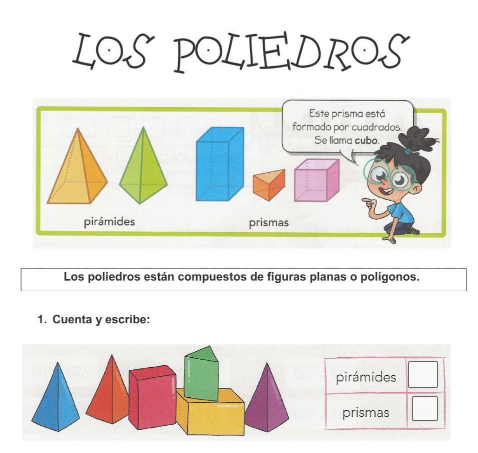 LOS POLIEDROS

Este prisma está formado por cuadrados. Se llama cubo.

pirámides

prismas

Los poliedros están compuestos de figuras planas o polígonos.

1. Cuenta y escribe:

pirámides ☐
prismas ☐